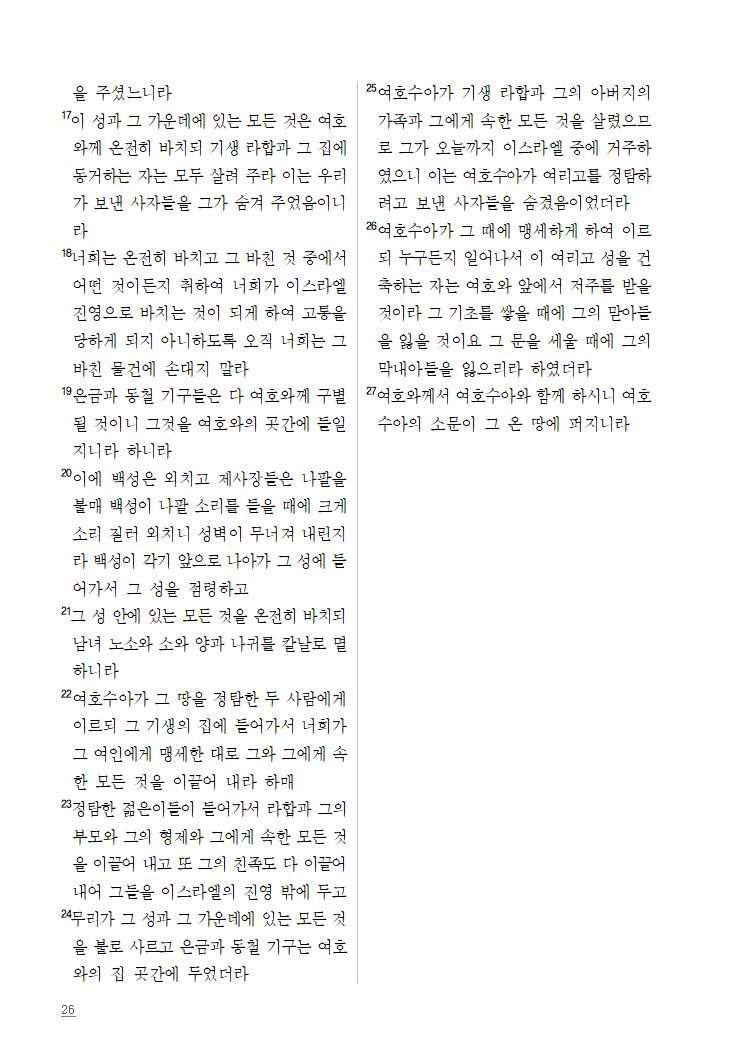 을 주셨느니라

$^{17}$이 성과 그 가운데에 있는 모든 것은 여호와께 온전히 바치되 기생 라합과 그 집에 동거하는 자는 모두 살려 주라 이는 우리가 보낸 사자들을 그가 숨겨 주었음이니라

$^{18}$너희는 온전히 바치고 그 바친 것 중에서 어떤 것이든지 취하여 너희가 이스라엘 진영으로 바치는 것이 되게 하여 고통을 당하게 되지 아니하도록 오직 너희는 그 바친 물건에 손대지 말라

$^{19}$은금과 동철 기구들은 다 여호와께 구별될 것이니 그것을 여호와의 곳간에 들일지니라 하니라

$^{20}$이에 백성은 외치고 제사장들은 나팔을 불매 백성이 나팔 소리를 들을 때에 크게 소리 질러 외치니 성벽이 무너져 내린지라 백성이 각기 앞으로 나아가 그 성에 들어가서 그 성을 점령하고

$^{21}$그 성 안에 있는 모든 것을 온전히 바치되 남녀 노소와 소와 양과 나귀를 칼날로 멸하니라

$^{22}$여호수아가 그 땅을 정탐한 두 사람에게 이르되 그 기생의 집에 들어가서 너희가 그 여인에게 맹세한 대로 그와 그에게 속한 모든 것을 이끌어 내라 하매

$^{23}$정탐한 젊은이들이 들어가서 라합과 그의 부모와 그의 형제와 그에게 속한 모든 것을 이끌어 내고 또 그의 친족도 다 이끌어 내어 그들을 이스라엘의 진영 밖에 두고

$^{24}$무리가 그 성과 그 가운데에 있는 모든 것을 불로 사르고 은금과 동철 기구는 여호와의 집 곳간에 두었더라

$^{25}$여호수아가 기생 라합과 그의 아버지의 가족과 그에게 속한 모든 것을 살렸으므로 그가 오늘까지 이스라엘 중에 거주하였으니 이는 여호수아가 여리고를 정탐하려고 보낸 사자들을 숨겼음이었더라

$^{26}$여호수아가 그 때에 맹세하게 하여 이르되 누구든지 일어나서 이 여리고 성을 건축하는 자는 여호와 앞에서 저주를 받을 것이라 그 기초를 쌓을 때에 그의 맏아들을 잃을 것이요 그 문을 세울 때에 그의 막내아들을 잃으리라 하였더라

$^{27}$여호와께서 여호수아와 함께 하시니 여호수아의 소문이 그 온 땅에 퍼지니라

26